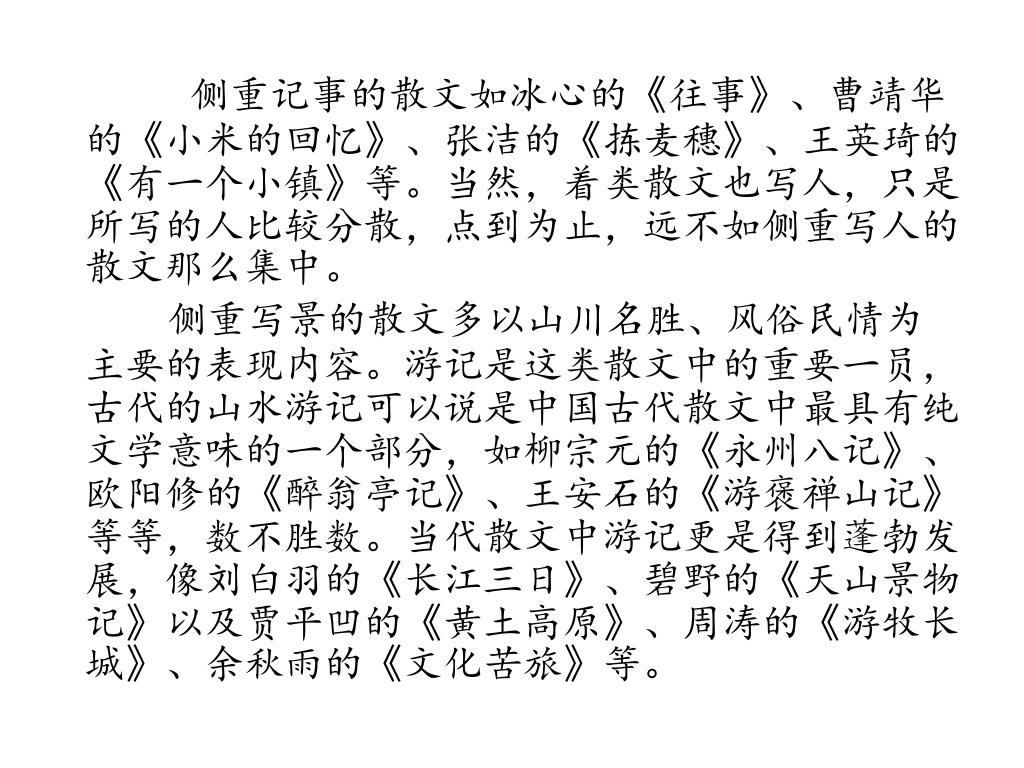 侧重记事的散文如冰心的《往事》、曹靖华的《小米的回忆》、张洁的《拣麦穗》、王英琦的《有一个小镇》等。当然，着类散文也写人，只是所写的人比较分散，点到为止，远不如侧重写人的散文那么集中。

侧重写景的散文多以山川名胜、风俗民情为主要的表现内容。游记是这类散文中的重要一员，古代的山水游记可以说是中国古代散文中最具有纯文学意味的一个部分，如柳宗元的《永州八记》、欧阳修的《醉翁亭记》、王安石的《游褒禅山记》等等，数不胜数。当代散文中游记更是得到蓬勃发展，像刘白羽的《长江三日》、碧野的《天山景物记》以及贾平凹的《黄土高原》、周涛的《游牧长城》、余秋雨的《文化苦旅》等。